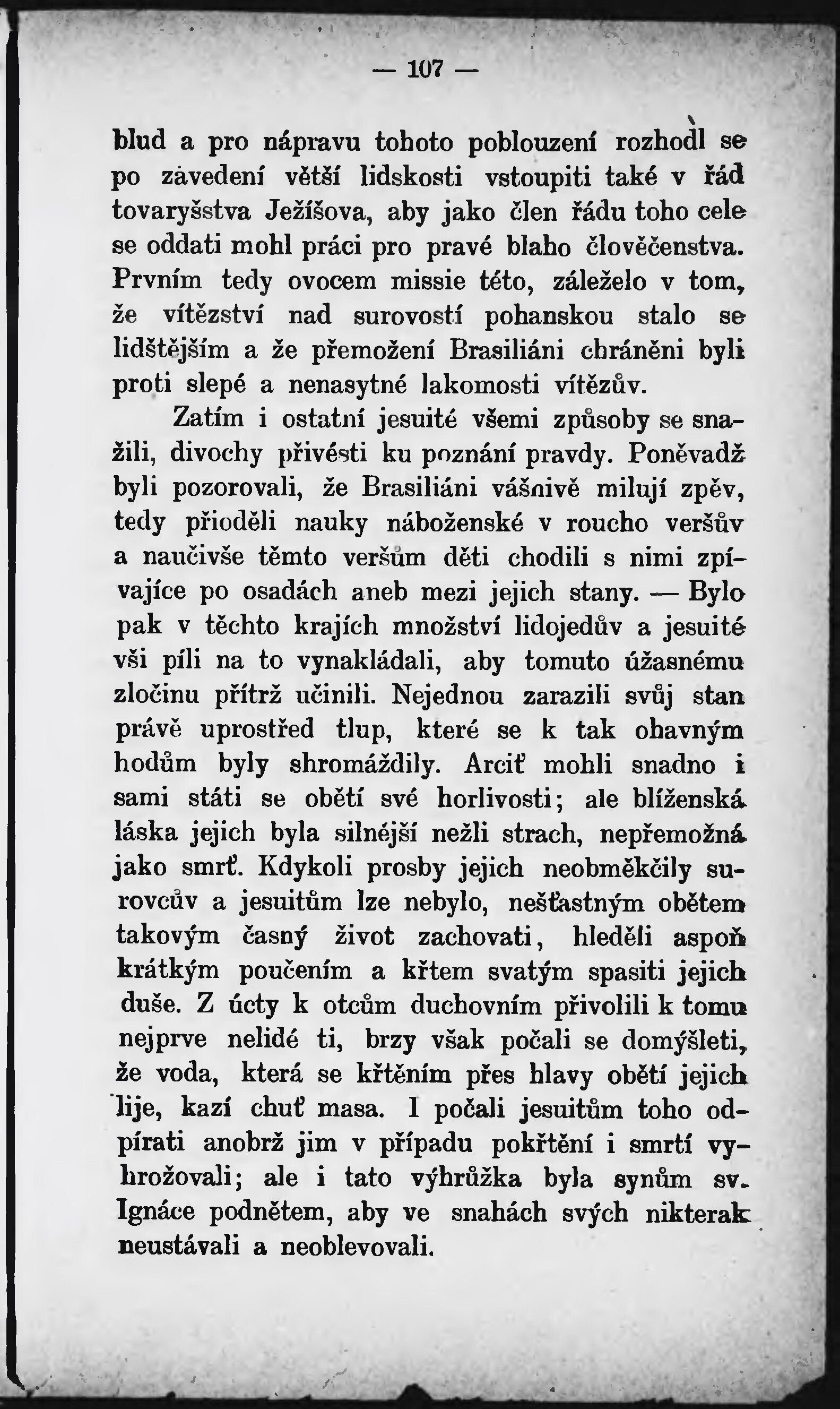 — 107 —

blud a pro nápravu tohoto poblouzení rozhodl se po zavedení větší lidskosti vstoupiti také v řád tovaryšstva Ježíšova, aby jako člen řádu toho cele se oddati mohl práci pro pravé blaho člověčenstva. Prvním tedy ovocem missie této, záleželo v tom, že vítězství nad surovostí pohanskou stalo se lidštějším a že přemožení Brasiliáni chráněni byli proti slepé a nenasytné lakomosti vítězův.

Zatím i ostatní jesuité všemi způsoby se snažili, divochy přivésti ku poznání pravdy. Poněvadž byli pozorovali, že Brasiliáni vášnivě milují zpěv, tedy přioděli nauky náboženské v roucho veršův a naučivše těmto veršům děti chodili s nimi zpívajíce po osadách aneb mezi jejich stany. — Bylo pak v těchto krajích množství lidojedův a jesuité vši píli na to vynakládali, aby tomuto úžasnému zločinu přítrž učinili. Nejednou zarazili svůj stan právě uprostřed tlup, které se k tak ohavným hodům byly shromáždily. Arciť mohli snadno i sami státi se obětí své horlivosti; ale blíženská láska jejich byla silnější nežli strach, nepřemožná jako smrť. Kdykoli prosby jejich neobměkčily surovcův a jesuitům lze nebylo, nešťastným obětem takovým časný život zachovati, hleděli aspoň krátkým poučením a křtem svatým spasiti jejich duše. Z úcty k otcům duchovním přivolili k tomu nejprve nelidé ti, brzy však počali se domýšleti, že voda, která se křtěním přes hlavy obětí jejich lije, kazí chuť masa. I počali jesuitům toho odpírati anobrž jim v případu pokřtění i smrtí vyhrožovali; ale i tato výhrůžka byla synům sv. Ignáce podnětem, aby ve snahách svých nikterak neustávali a neoblevovali.